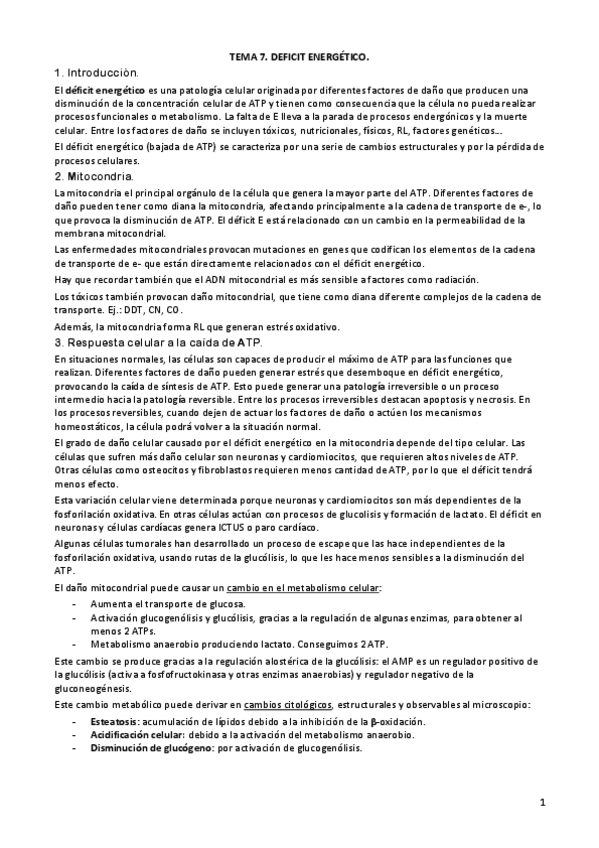 TEMA 7. DEFICIT ENERGÉTICO.

1. Introducción.

El déficit energético es una patología celular originada por diferentes factores de daño que producen una disminución de la concentración celular de ATP y tienen como consecuencia que la célula no pueda realizar procesos funcionales o metabolismo. La falta de E lleva a la parada de procesos endergónicos y la muerte celular. Entre los factores de daño se incluyen tóxicos, nutricionales, físicos, RL, factores genéticos...

El déficit energético (bajada de ATP) se caracteriza por una serie de cambios estructurales y por la pérdida de procesos celulares.

2. Mitocondria.

La mitocondria el principal orgánulo de la célula que genera la mayor parte del ATP. Diferentes factores de daño pueden tener como diana la mitocondria, afectando principalmente a la cadena de transporte de e-, lo que provoca la disminución de ATP. El déficit E está relacionado con un cambio en la permeabilidad de la membrana mitocondrial.

Las enfermedades mitocondriales provocan mutaciones en genes que codifican los elementos de la cadena de transporte de e- que están directamente relacionados con el déficit energético.

Hay que recordar también que el ADN mitocondrial es más sensible a factores como radiación.

Los tóxicos también provocan daño mitocondrial, que tiene como diana diferente complejos de la cadena de transporte. Ej.: DDT, CN, CO.

Además, la mitocondria forma RL que generan estrés oxidativo.

3. Respuesta celular a la caída de ATP.

En situaciones normales, las células son capaces de producir el máximo de ATP para las funciones que realizan. Diferentes factores de daño pueden generar estrés que desemboque en déficit energético, provocando la caída de síntesis de ATP. Esto puede generar una patología irreversible o un proceso intermedio hacia la patología reversible. Entre los procesos irreversibles destacan apoptosis y necrosis. En los procesos reversibles, cuando dejen de actuar los factores de daño o actúen los mecanismos homeostáticos, la célula podrá volver a la situación normal.

El grado de daño celular causado por el déficit energético en la mitocondria depende del tipo celular. Las células que sufren más daño celular son neuronas y cardiomiocitos, que requieren altos niveles de ATP. Otras células como osteocitos y fibroblastos requieren menos cantidad de ATP, por lo que el déficit tendrá menos efecto.

Esta variación celular viene determinada porque neuronas y cardiomiocitos son más dependientes de la fosforilación oxidativa. En otras células actúan con procesos de glucolisis y formación de lactato. El déficit en neuronas y células cardíacas genera ICTUS o paro cardíaco.

Algunas células tumorales han desarrollado un proceso de escape que las hace independientes de la fosforilación oxidativa, usando rutas de la glucólisis, lo que les hace menos sensibles a la disminución del ATP.

El daño mitocondrial puede causar un cambio en el metabolismo celular:

- Aumenta el transporte de glucosa.
- Activación glucogenólisis y glucólisis, gracias a la regulación de algunas enzimas, para obtener al menos 2 ATPs.
- Metabolismo anaerobio produciendo lactato. Conseguimos 2 ATP.

Este cambio se produce gracias a la regulación alostérica de la glucólisis: el AMP es un regulador positivo de la glucólisis (activa a fosfofructokinasa y otras enzimas anaerobias) y regulador negativo de la gluconeogénesis.

Este cambio metabólico puede derivar en cambios citológicos, estructurales y observables al microscopio:

- Esteatosis: acumulación de lípidos debido a la inhibición de la β-oxidación.
- Acidificación celular: debido a la activación del metabolismo anaerobio.
- Disminución de glucógeno: por activación de glucogenólisis.

1